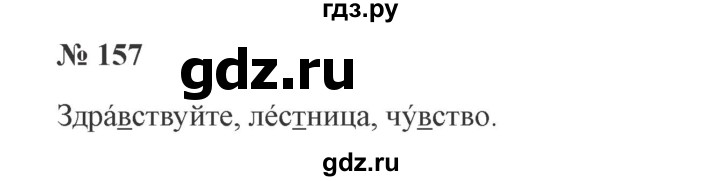 гдз.ру

№ 157

gdz.ru

Здра́вствуйте, ле́стница, чу́вство.

gdz.ru